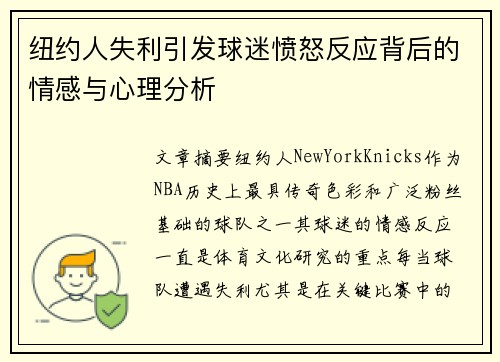 纽约人失利引发球迷愤怒反应背后的情感与心理分析

文章摘要纽约人NewYorkKnicks作为NBA历史上最具传奇色彩和广泛粉丝基础的球队之一其球迷的情感反应一直是体育文化研究的重点每当球队遭遇失利尤其是在关键比赛中的